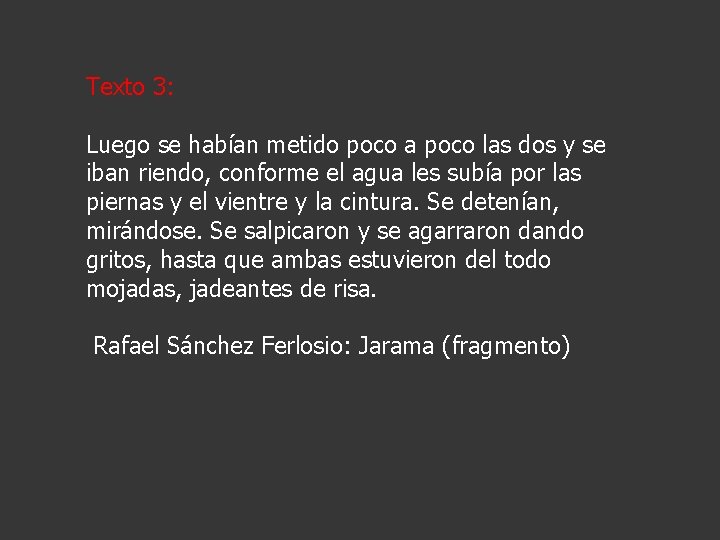 Texto 3:

Luego se habían metido poco a poco las dos y se iban riendo, conforme el agua les subía por las piernas y el vientre y la cintura. Se detenían, mirándose. Se salpicaron y se agarraron dando gritos, hasta que ambas estuvieron del todo mojadas, jadeantes de risa.

Rafael Sánchez Ferlosio: Jarama (fragmento)